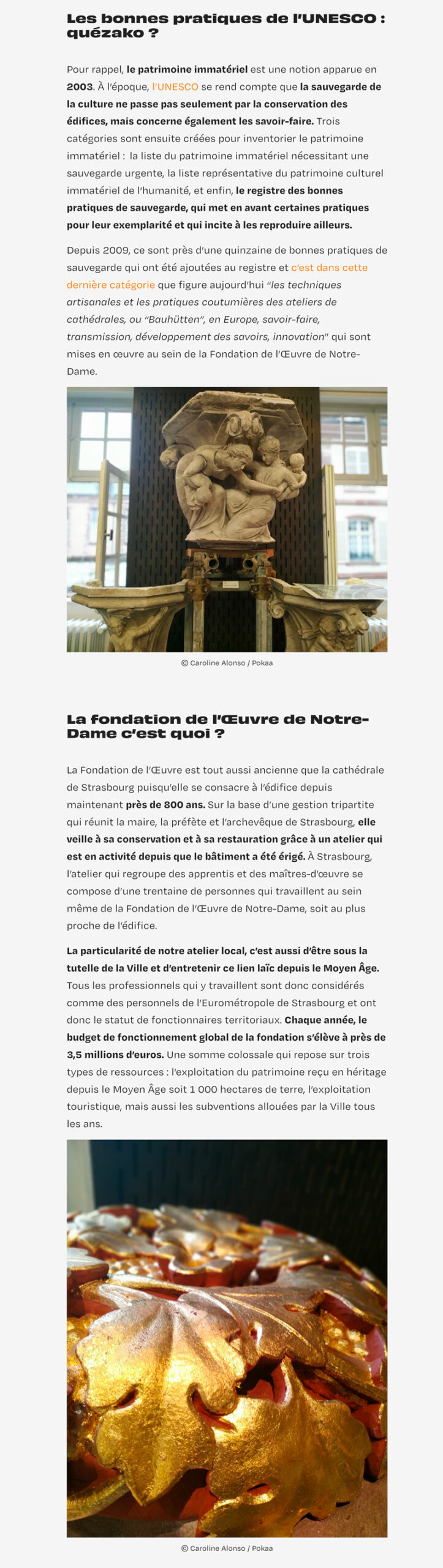 Les bonnes pratiques de l'UNESCO : quézako ?

Pour rappel, le patrimoine immatériel est une notion apparue en 2003. À l'époque, l'UNESCO se rend compte que la sauvegarde de la culture ne passe pas seulement par la conservation des édifices, mais concerne également les savoir-faire. Trois catégories sont ensuite créées pour inventorier le patrimoine immatériel : la liste du patrimoine immatériel nécessitant une sauvegarde urgente, la liste représentative du patrimoine culturel immatériel de l'humanité, et enfin, le registre des bonnes pratiques de sauvegarde, qui met en avant certaines pratiques pour leur exemplarité et qui incite à les reproduire ailleurs.

Depuis 2009, ce sont près d'une quinzaine de bonnes pratiques de sauvegarde qui ont été ajoutées au registre et c'est dans cette dernière catégorie que figure aujourd'hui "les techniques artisanales et les pratiques coutumières des ateliers de cathédrales, ou "Bauhütten", en Europe, savoir-faire, transmission, développement des savoirs, innovation" qui sont mises en œuvre au sein de la Fondation de l'Œuvre de Notre-Dame.

© Caroline Alonso / Pokaa

La fondation de l'Œuvre de Notre-Dame c'est quoi ?

La Fondation de l'Œuvre est tout aussi ancienne que la cathédrale de Strasbourg puisqu'elle se consacre à l'édifice depuis maintenant près de 800 ans. Sur la base d'une gestion tripartite qui réunit la maire, la préfète et l'archevêque de Strasbourg, elle veille à sa conservation et à sa restauration grâce à un atelier qui est en activité depuis que le bâtiment a été érigé. À Strasbourg, l'atelier qui regroupe des apprentis et des maîtres-d'œuvre se compose d'une trentaine de personnes qui travaillent au sein même de la Fondation de l'Œuvre de Notre-Dame, soit au plus proche de l'édifice.

La particularité de notre atelier local, c'est aussi d'être sous la tutelle de la Ville et d'entretenir ce lien laïc depuis le Moyen Âge. Tous les professionnels qui y travaillent sont donc considérés comme des personnels de l'Eurométropole de Strasbourg et ont donc le statut de fonctionnaires territoriaux. Chaque année, le budget de fonctionnement global de la fondation s'élève à près de 3,5 millions d'euros. Une somme colossale qui repose sur trois types de ressources : l'exploitation du patrimoine reçu en héritage depuis le Moyen Âge soit 1 000 hectares de terre, l'exploitation touristique, mais aussi les subventions allouées par la Ville tous les ans.

© Caroline Alonso / Pokaa